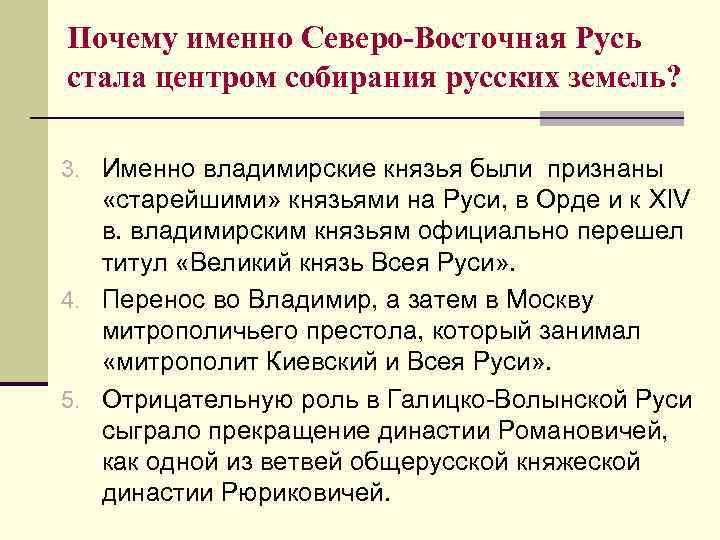 Почему именно Северо-Восточная Русь стала центром собирания русских земель?

3. Именно владимирские князья были признаны «старейшими» князьями на Руси, в Орде и к XIV в. владимирским князьям официально перешел титул «Великий князь Всея Руси».

4. Перенос во Владимир, а затем в Москву митрополичьего престола, который занимал «митрополит Киевский и Всея Руси».

5. Отрицательную роль в Галицко-Волынской Руси сыграло прекращение династии Романовичей, как одной из ветвей общерусской княжеской династии Рюриковичей.